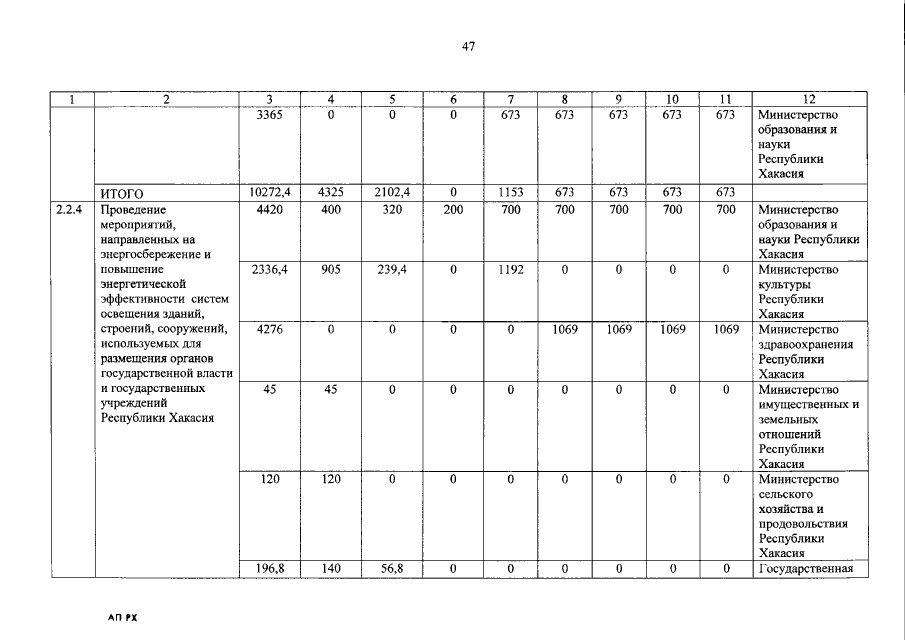 47

| 1 | 2 | 3 | 4 | 5 | 6 | 7 | 8 | 9 | 10 | 11 | 12 |
|---|---|---|---|---|---|---|---|---|---|---|---|
| | | 3365 | 0 | 0 | 0 | 673 | 673 | 673 | 673 | 673 | Министерство образования и науки Республики Хакасия |
| | ИТОГО | 10272,4 | 4325 | 2102,4 | 0 | 1153 | 673 | 673 | 673 | 673 | |
| 2.2.4 | Проведение мероприятий, направленных на энергосбережение и повышение энергетической эффективности систем освещения зданий, строений, сооружений, используемых для размещения органов государственной власти и государственных учреждений Республики Хакасия | 4420 | 400 | 320 | 200 | 700 | 700 | 700 | 700 | 700 | Министерство образования и науки Республики Хакасия |
| | | 2336,4 | 905 | 239,4 | 0 | 1192 | 0 | 0 | 0 | 0 | Министерство культуры Республики Хакасия |
| | | 4276 | 0 | 0 | 0 | 0 | 1069 | 1069 | 1069 | 1069 | Министерство здравоохранения Республики Хакасия |
| | | 45 | 45 | 0 | 0 | 0 | 0 | 0 | 0 | 0 | Министерство имущественных и земельных отношений Республики Хакасия |
| | | 120 | 120 | 0 | 0 | 0 | 0 | 0 | 0 | 0 | Министерство сельского хозяйства и продовольствия Республики Хакасия |
| | | 196,8 | 140 | 56,8 | 0 | 0 | 0 | 0 | 0 | 0 | Государственная |

АП РХ